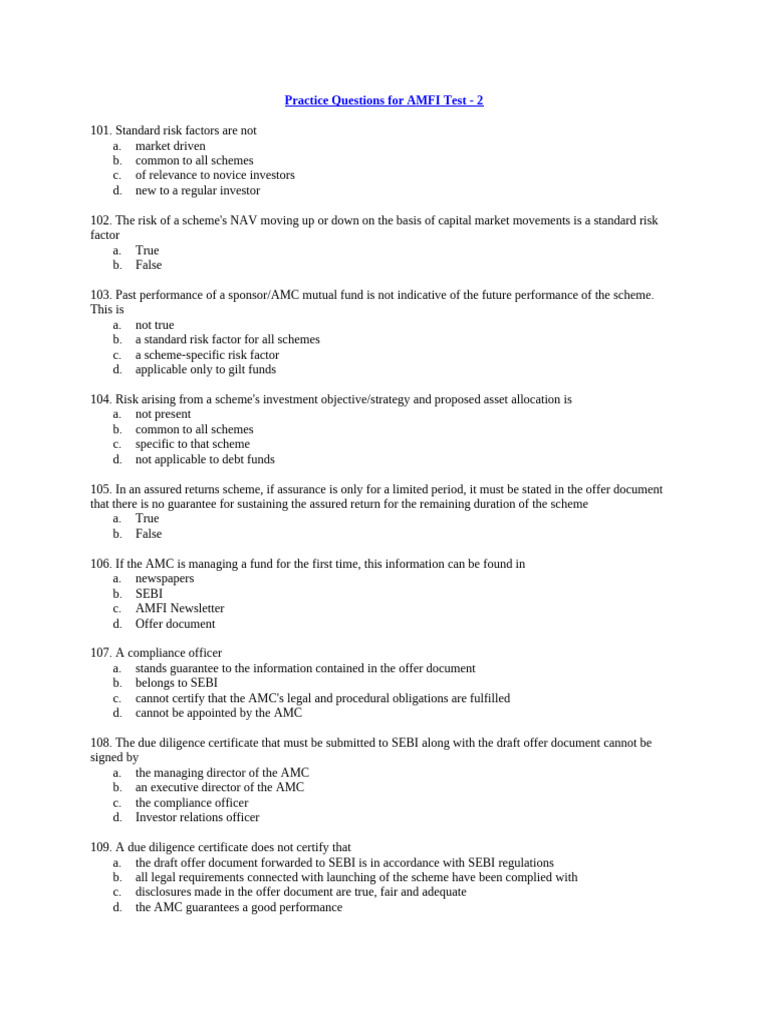 Practice Questions for AMFI Test - 2

101. Standard risk factors are not
a. market driven
b. common to all schemes
c. of relevance to novice investors
d. new to a regular investor

102. The risk of a scheme's NAV moving up or down on the basis of capital market movements is a standard risk factor
a. True
b. False

103. Past performance of a sponsor/AMC mutual fund is not indicative of the future performance of the scheme. This is
a. not true
b. a standard risk factor for all schemes
c. a scheme-specific risk factor
d. applicable only to gilt funds

104. Risk arising from a scheme's investment objective/strategy and proposed asset allocation is
a. not present
b. common to all schemes
c. specific to that scheme
d. not applicable to debt funds

105. In an assured returns scheme, if assurance is only for a limited period, it must be stated in the offer document that there is no guarantee for sustaining the assured return for the remaining duration of the scheme
a. True
b. False

106. If the AMC is managing a fund for the first time, this information can be found in
a. newspapers
b. SEBI
c. AMFI Newsletter
d. Offer document

107. A compliance officer
a. stands guarantee to the information contained in the offer document
b. belongs to SEBI
c. cannot certify that the AMC's legal and procedural obligations are fulfilled
d. cannot be appointed by the AMC

108. The due diligence certificate that must be submitted to SEBI along with the draft offer document cannot be signed by
a. the managing director of the AMC
b. an executive director of the AMC
c. the compliance officer
d. Investor relations officer

109. A due diligence certificate does not certify that
a. the draft offer document forwarded to SEBI is in accordance with SEBI regulations
b. all legal requirements connected with launching of the scheme have been complied with
c. disclosures made in the offer document are true, fair and adequate
d. the AMC guarantees a good performance